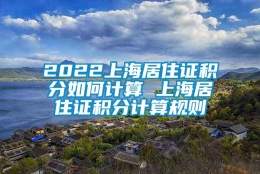 2022上海居住证积分如何计算 上海居住证积分计算规则